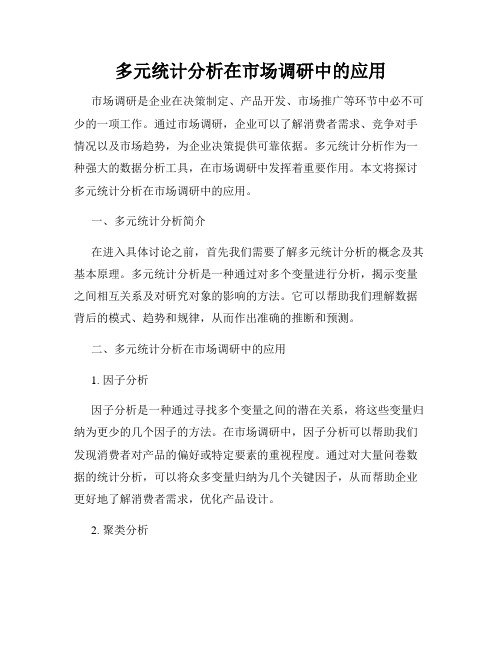 多元统计分析在市场调研中的应用

市场调研是企业在决策制定、产品开发、市场推广等环节中必不可少的一项工作。通过市场调研，企业可以了解消费者需求、竞争对手情况以及市场趋势，为企业决策提供可靠依据。多元统计分析作为一种强大的数据分析工具，在市场调研中发挥着重要作用。本文将探讨多元统计分析在市场调研中的应用。

一、多元统计分析简介

在进入具体讨论之前，首先我们需要了解多元统计分析的概念及其基本原理。多元统计分析是一种通过对多个变量进行分析，揭示变量之间相互关系及对研究对象的影响的方法。它可以帮助我们理解数据背后的模式、趋势和规律，从而作出准确的推断和预测。

二、多元统计分析在市场调研中的应用

1. 因子分析

因子分析是一种通过寻找多个变量之间的潜在关系，将这些变量归纳为更少的几个因子的方法。在市场调研中，因子分析可以帮助我们发现消费者对产品的偏好或特定要素的重视程度。通过对大量问卷数据的统计分析，可以将众多变量归纳为几个关键因子，从而帮助企业更好地了解消费者需求，优化产品设计。

2. 聚类分析